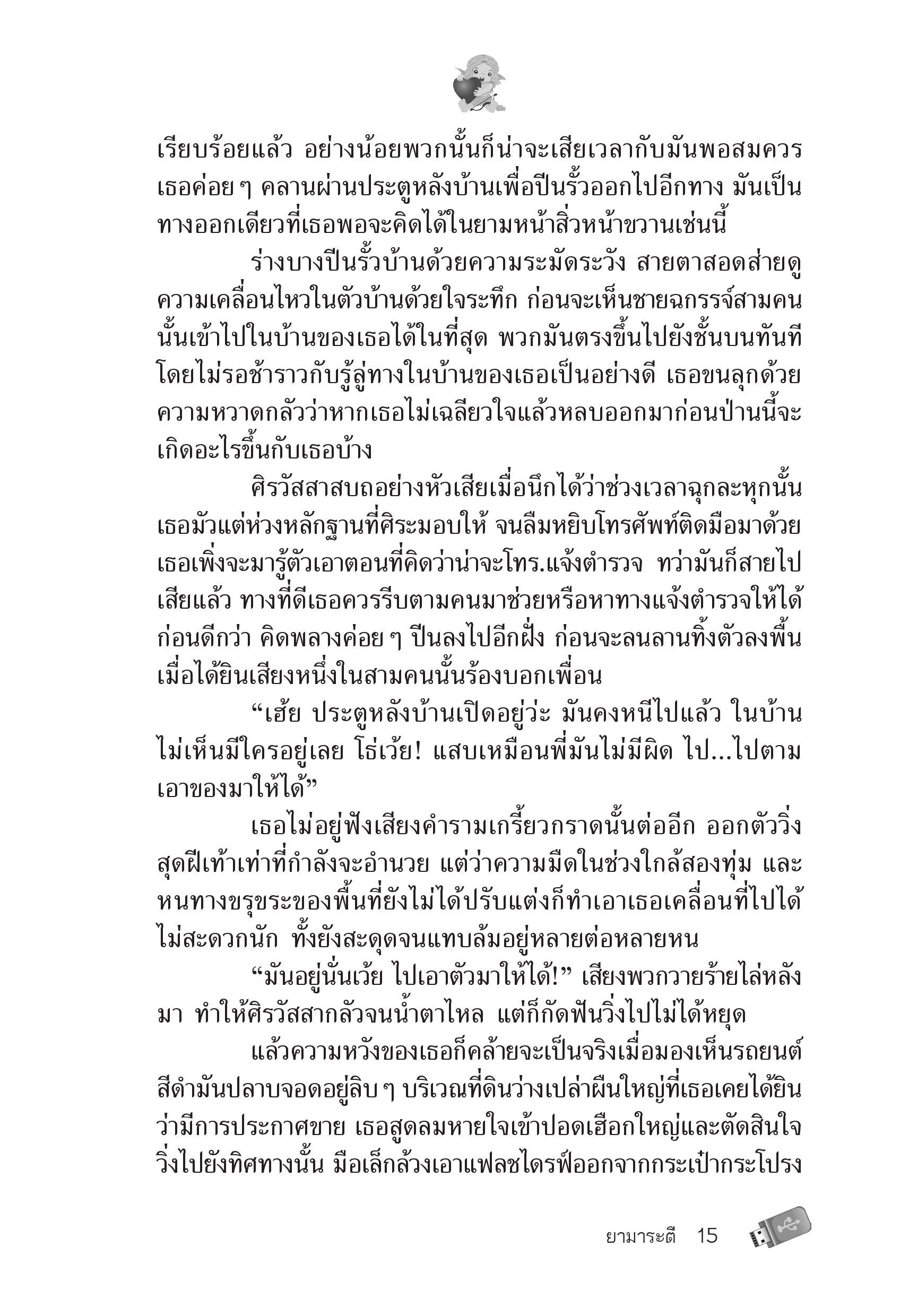 เรียบร้อยแล้ว อย่างน้อยพวกนั้นก็น่าจะเสียเวลากับมันพอสมควร เธอค่อย ๆ คลานผ่านประตูหลังบ้านเพื่อปีนรั้วออกไปอีกทาง มันเป็นทางออกเดียวที่เธอพอจะคิดได้ในยามหน้าสิ่วหน้าขวานเช่นนี้

ร่างบางปีนรั้วบ้านด้วยความระมัดระวัง สายตาสอดส่ายดูความเคลื่อนไหวในตัวบ้านด้วยใจระทึก ก่อนจะเห็นชายฉกรรจ์สามคนนั้นเข้าไปในบ้านของเธอได้ในที่สุด พวกมันตรงขึ้นไปยังชั้นบนทันทีโดยไม่รอช้าราวกับรู้ลู่ทางในบ้านของเธอเป็นอย่างดี เธอขนลุกด้วยความหวาดกลัวว่าหากเธอไม่เฉลียวใจแล้วหลบออกมาก่อนป่านนี้จะเกิดอะไรขึ้นกับเธอบ้าง

ศิรวัสสาสบถอย่างหัวเสียเมื่อนึกได้ว่าช่วงเวลาฉุกละหุกนั้นเธอมัวแต่ห่วงหลักฐานที่ศิระมอบให้ จนลืมหยิบโทรศัพท์ติดมือมาด้วย เธอเพิ่งจะมารู้ตัวเอาตอนที่คิดว่าน่าจะโทร.แจ้งตำรวจ ทว่ามันก็สายไปเสียแล้ว ทางที่ดีเธอควรรีบตามคนมาช่วยหรือหาทางแจ้งตำรวจให้ได้ก่อนดีกว่า คิดพลางค่อย ๆ ปีนลงไปอีกฝั่ง ก่อนจะลนลานทิ้งตัวลงพื้นเมื่อได้ยินเสียงหนึ่งในสามคนนั้นร้องบอกเพื่อน

“เฮ้ย ประตูหลังบ้านเปิดอยู่ว่ะ มันคงหนีไปแล้ว ในบ้านไม่เห็นมีใครอยู่เลย โธ่เว้ย! แสบเหมือนพี่มันไม่มีผิด ไป...ไปตามเอาของมาให้ได้”

เธอไม่อยู่ฟังเสียงคำรามเกรี้ยวกราดนั้นต่ออีก ออกตัววิ่งสุดฝีเท้าเท่าที่กำลังจะอำนวย แต่ว่าความมืดในช่วงใกล้สองทุ่ม และหนทางขรุขระของพื้นที่ยังไม่ได้ปรับแต่งก็ทำเอาเธอเคลื่อนที่ไปได้ไม่สะดวกนัก ทั้งยังสะดุดจนแทบล้มอยู่หลายต่อหลายหน

“มันอยู่นั่นเว้ย ไปเอาตัวมาให้ได้!” เสียงพวกวายร้ายไล่หลังมา ทำให้ศิรวัสสากลัวจนน้ำตาไหล แต่ก็กัดฟันวิ่งไปไม่ได้หยุด

แล้วความหวังของเธอก็คล้ายจะเป็นจริงเมื่อมองเห็นรถยนต์สีดำมันปลาบจอดอยู่ลิบ ๆ บริเวณที่ดินว่างเปล่าผืนใหญ่ที่เธอเคยได้ยินว่ามีการประกาศขาย เธอสูดลมหายใจเข้าปอดเฮือกใหญ่และตัดสินใจวิ่งไปยังทิศทางนั้น มือเล็กล้วงเอาแฟลชไดรฟ์ออกจากกระเป๋ากระโปรง

ยามาระตี 15